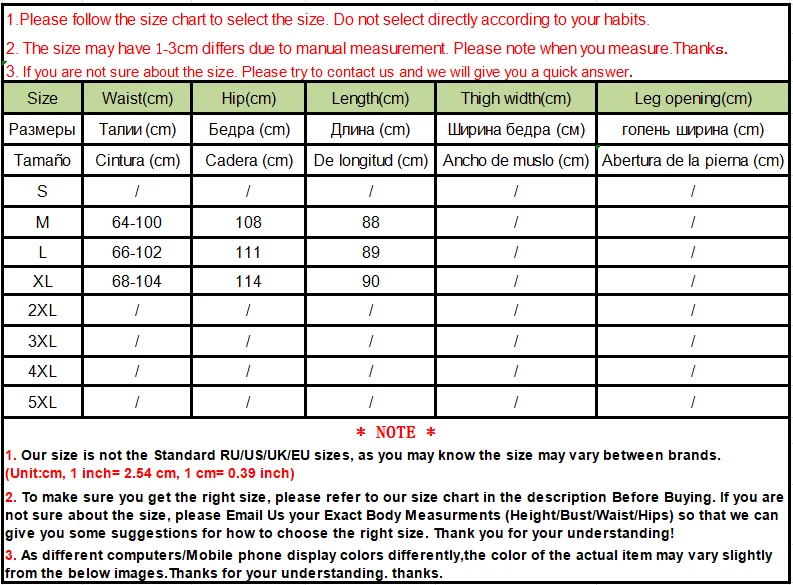 1.Please follow the size chart to select the size. Do not select directly according to your habits.

2. The size may have 1-3cm differs due to manual measurement. Please note when you measure.Thanks.

3. If you are not sure about the size. Please try to contact us and we will give you a quick answer.

| Size | Waist(cm) | Hip(cm) | Length(cm) | Thigh width(cm) | Leg opening(cm) |
|---|---|---|---|---|---|
| Размеры | Талии (cm) | Бедра (cm) | Длина (cm) | Ширина бедра (см) | голень ширина (cm) |
| Tamaño | Cintura (cm) | Cadera (cm) | De longitud (cm) | Ancho de muslo (cm) | Abertura de la pierna (cm) |
| S | / | / | / | / | / |
| M | 64-100 | 108 | 88 | / | / |
| L | 66-102 | 111 | 89 | / | / |
| XL | 68-104 | 114 | 90 | / | / |
| 2XL | / | / | / | / | / |
| 3XL | / | / | / | / | / |
| 4XL | / | / | / | / | / |
| 5XL | / | / | / | / | / |

* NOTE *

1. Our size is not the Standard RU/US/UK/EU sizes, as you may know the size may vary between brands. (Unit:cm, 1 inch= 2.54 cm, 1 cm= 0.39 inch)

2. To make sure you get the right size, please refer to our size chart in the description Before Buying. If you are not sure about the size, please Email Us your Exact Body Measurments (Height/Bust/Waist/Hips) so that we can give you some suggestions for how to choose the right size. Thank you for your understanding!

3. As different computers/Mobile phone display colors differently,the color of the actual item may vary slightly from the below images.Thanks for your understanding. thanks.